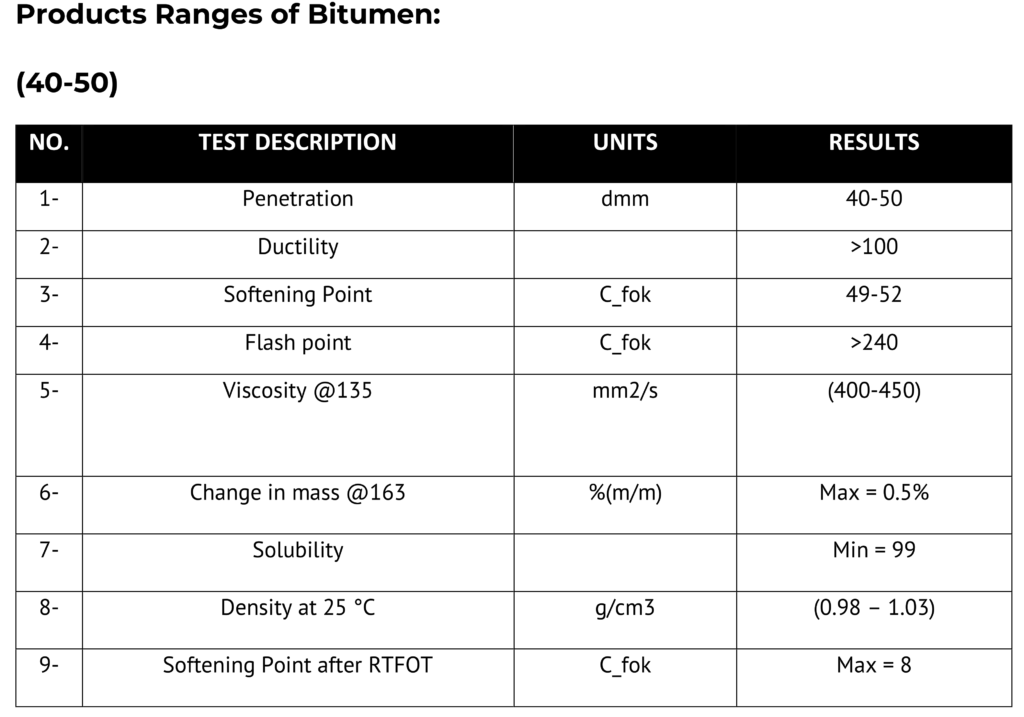 Products Ranges of Bitumen:

(40-50)

| NO. | TEST DESCRIPTION | UNITS | RESULTS |
|---|---|---|---|
| 1- | Penetration | dmm | 40-50 |
| 2- | Ductility | | >100 |
| 3- | Softening Point | C_fok | 49-52 |
| 4- | Flash point | C_fok | >240 |
| 5- | Viscosity @135 | mm2/s | (400-450) |
| 6- | Change in mass @163 | %(m/m) | Max = 0.5% |
| 7- | Solubility | | Min = 99 |
| 8- | Density at 25 °C | g/cm3 | (0.98 – 1.03) |
| 9- | Softening Point after RTFOT | C_fok | Max = 8 |